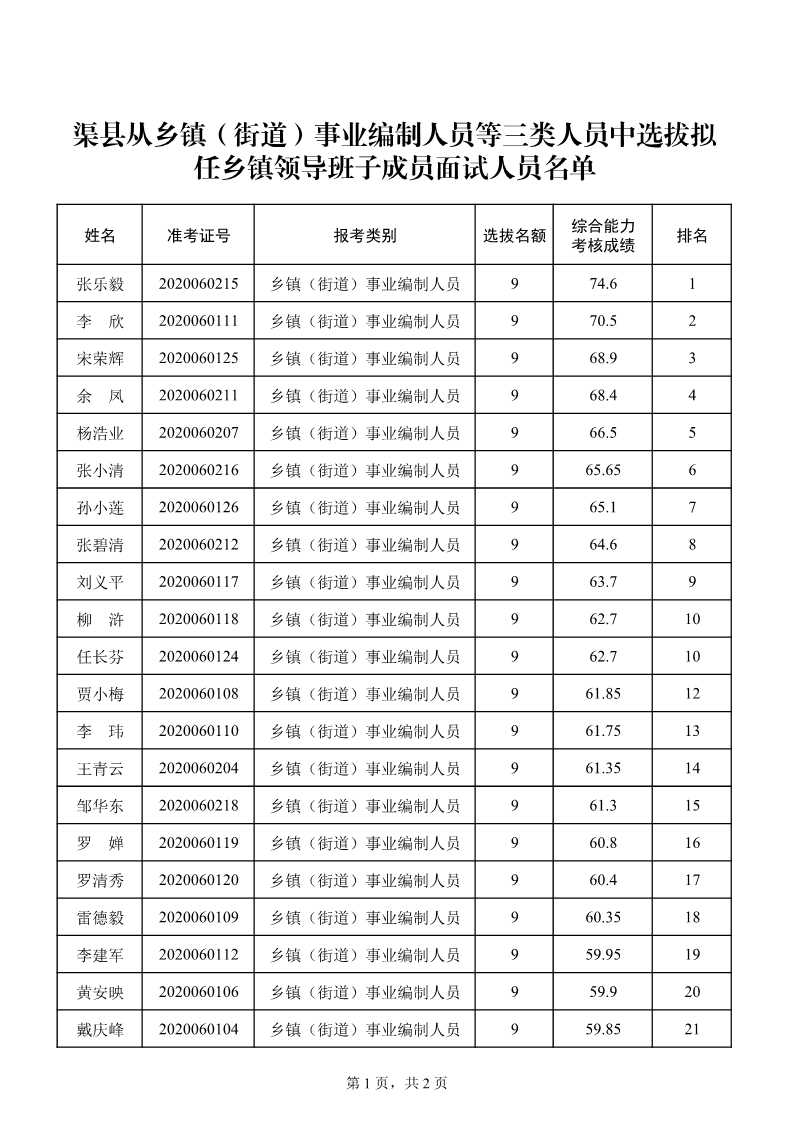 渠县从乡镇（街道）事业编制人员等三类人员中选拔拟任乡镇领导班子成员面试人员名单

| 姓名 | 准考证号 | 报考类别 | 选拔名额 | 综合能力考核成绩 | 排名 |
|---|---|---|---|---|---|
| 张乐毅 | 2020060215 | 乡镇（街道）事业编制人员 | 9 | 74.6 | 1 |
| 李　欣 | 2020060111 | 乡镇（街道）事业编制人员 | 9 | 70.5 | 2 |
| 宋荣辉 | 2020060125 | 乡镇（街道）事业编制人员 | 9 | 68.9 | 3 |
| 余　凤 | 2020060211 | 乡镇（街道）事业编制人员 | 9 | 68.4 | 4 |
| 杨浩业 | 2020060207 | 乡镇（街道）事业编制人员 | 9 | 66.5 | 5 |
| 张小清 | 2020060216 | 乡镇（街道）事业编制人员 | 9 | 65.65 | 6 |
| 孙小莲 | 2020060126 | 乡镇（街道）事业编制人员 | 9 | 65.1 | 7 |
| 张碧清 | 2020060212 | 乡镇（街道）事业编制人员 | 9 | 64.6 | 8 |
| 刘义平 | 2020060117 | 乡镇（街道）事业编制人员 | 9 | 63.7 | 9 |
| 柳　浒 | 2020060118 | 乡镇（街道）事业编制人员 | 9 | 62.7 | 10 |
| 任长芬 | 2020060124 | 乡镇（街道）事业编制人员 | 9 | 62.7 | 10 |
| 贾小梅 | 2020060108 | 乡镇（街道）事业编制人员 | 9 | 61.85 | 12 |
| 李　玮 | 2020060110 | 乡镇（街道）事业编制人员 | 9 | 61.75 | 13 |
| 王青云 | 2020060204 | 乡镇（街道）事业编制人员 | 9 | 61.35 | 14 |
| 邹华东 | 2020060218 | 乡镇（街道）事业编制人员 | 9 | 61.3 | 15 |
| 罗　婵 | 2020060119 | 乡镇（街道）事业编制人员 | 9 | 60.8 | 16 |
| 罗清秀 | 2020060120 | 乡镇（街道）事业编制人员 | 9 | 60.4 | 17 |
| 雷德毅 | 2020060109 | 乡镇（街道）事业编制人员 | 9 | 60.35 | 18 |
| 李建军 | 2020060112 | 乡镇（街道）事业编制人员 | 9 | 59.95 | 19 |
| 黄安映 | 2020060106 | 乡镇（街道）事业编制人员 | 9 | 59.9 | 20 |
| 戴庆峰 | 2020060104 | 乡镇（街道）事业编制人员 | 9 | 59.85 | 21 |

第 1 页，共 2 页